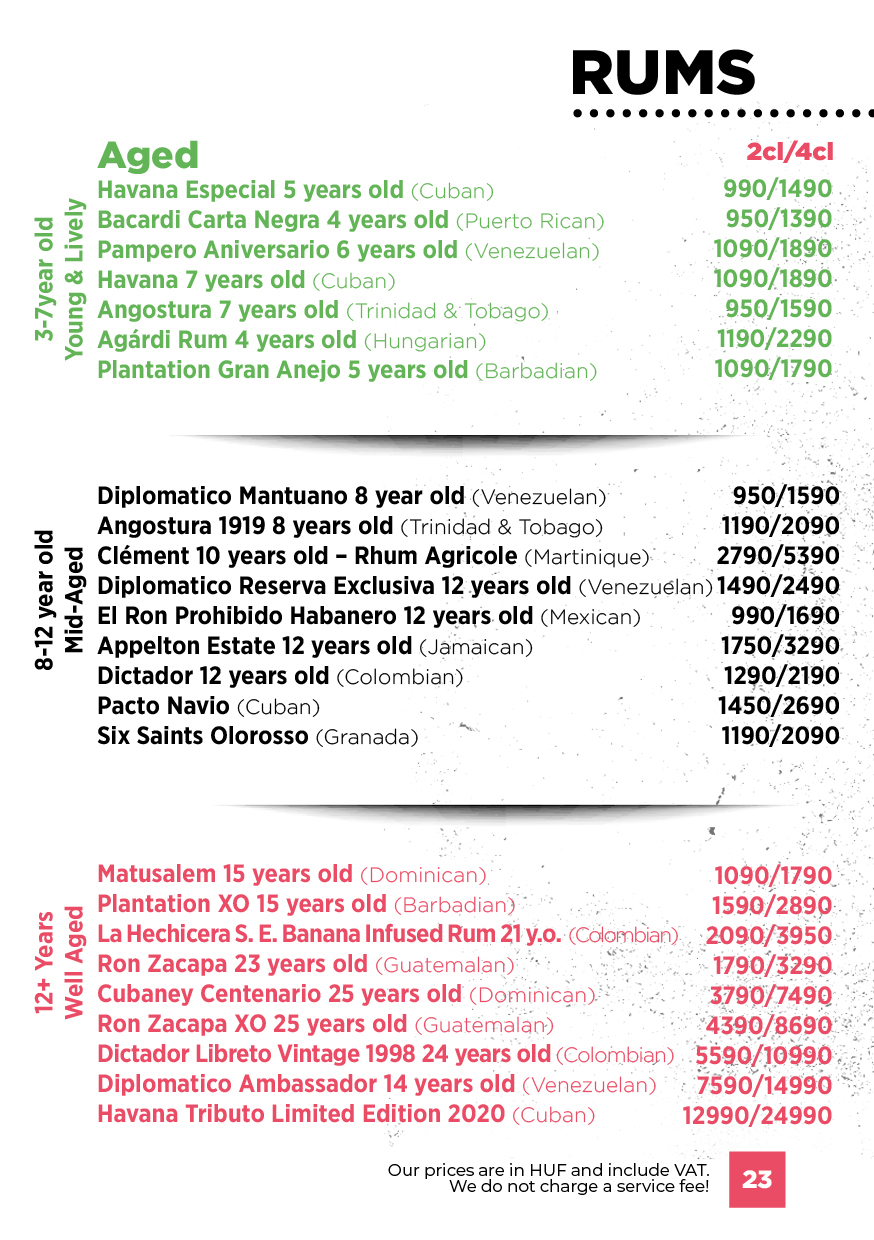 RUMS

Aged

2cl/4cl

3-7year old
Young & Lively

Havana Especial 5 years old (Cuban) 990/1490
Bacardi Carta Negra 4 years old (Puerto Rican) 950/1390
Pampero Aniversario 6 years old (Venezuelan) 1090/1890
Havana 7 years old (Cuban) 1090/1890
Angostura 7 years old (Trinidad & Tobago) 950/1590
Agárdi Rum 4 years old (Hungarian) 1190/2290
Plantation Gran Anejo 5 years old (Barbadian) 1090/1790

8-12 year old
Mid-Aged

Diplomatico Mantuano 8 year old (Venezuelan) 950/1590
Angostura 1919 8 years old (Trinidad & Tobago) 1190/2090
Clément 10 years old – Rhum Agricole (Martinique) 2790/5390
Diplomatico Reserva Exclusiva 12 years old (Venezuelan) 1490/2490
El Ron Prohibido Habanero 12 years old (Mexican) 990/1690
Appelton Estate 12 years old (Jamaican) 1750/3290
Dictador 12 years old (Colombian) 1290/2190
Pacto Navio (Cuban) 1450/2690
Six Saints Olorosso (Granada) 1190/2090

12+ Years
Well Aged

Matusalem 15 years old (Dominican) 1090/1790
Plantation XO 15 years old (Barbadian) 1590/2890
La Hechicera S. E. Banana Infused Rum 21 y.o. (Colombian) 2090/3950
Ron Zacapa 23 years old (Guatemalan) 1790/3290
Cubaney Centenario 25 years old (Dominican) 3790/7490
Ron Zacapa XO 25 years old (Guatemalan) 4390/8690
Dictador Libreto Vintage 1998 24 years old (Colombian) 5590/10990
Diplomatico Ambassador 14 years old (Venezuelan) 7590/14990
Havana Tributo Limited Edition 2020 (Cuban) 12990/24990

Our prices are in HUF and include VAT.
We do not charge a service fee!

23